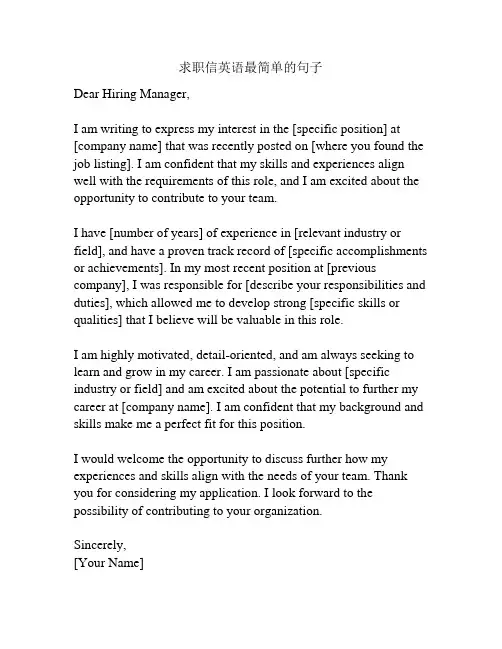 求职信英语最简单的句子

Dear Hiring Manager,

I am writing to express my interest in the [specific position] at [company name] that was recently posted on [where you found the job listing]. I am confident that my skills and experiences align well with the requirements of this role, and I am excited about the opportunity to contribute to your team.

I have [number of years] of experience in [relevant industry or field], and have a proven track record of [specific accomplishments or achievements]. In my most recent position at [previous company], I was responsible for [describe your responsibilities and duties], which allowed me to develop strong [specific skills or qualities] that I believe will be valuable in this role.

I am highly motivated, detail-oriented, and am always seeking to learn and grow in my career. I am passionate about [specific industry or field] and am excited about the potential to further my career at [company name]. I am confident that my background and skills make me a perfect fit for this position.

I would welcome the opportunity to discuss further how my experiences and skills align with the needs of your team. Thank you for considering my application. I look forward to the possibility of contributing to your organization.

Sincerely,
[Your Name]